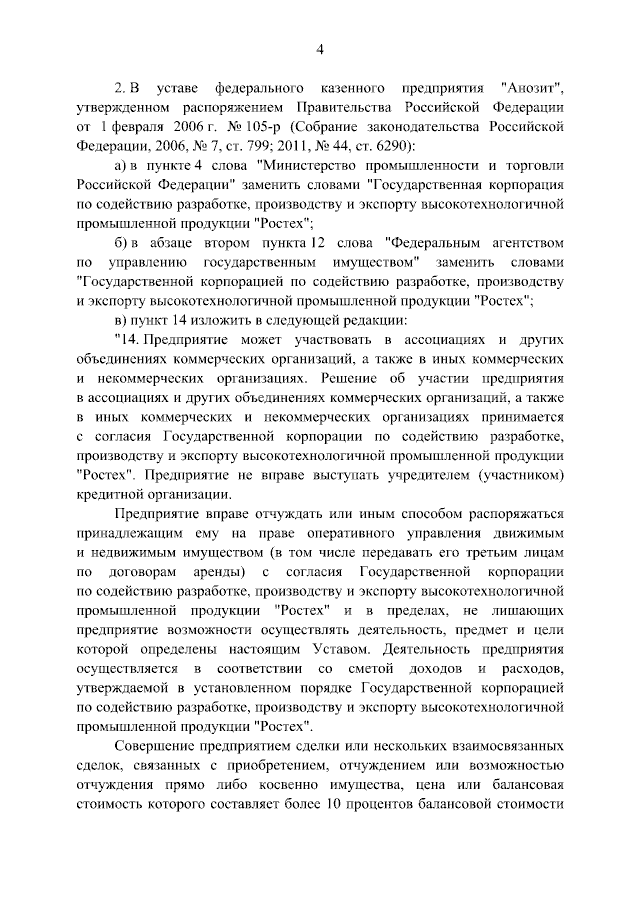 4

2. В уставе федерального казенного предприятия "Анозит", утвержденном распоряжением Правительства Российской Федерации от 1 февраля 2006 г. № 105-р (Собрание законодательства Российской Федерации, 2006, № 7, ст. 799; 2011, № 44, ст. 6290):

а) в пункте 4 слова "Министерство промышленности и торговли Российской Федерации" заменить словами "Государственная корпорация по содействию разработке, производству и экспорту высокотехнологичной промышленной продукции "Ростех";

б) в абзаце втором пункта 12 слова "Федеральным агентством по управлению государственным имуществом" заменить словами "Государственной корпорацией по содействию разработке, производству и экспорту высокотехнологичной промышленной продукции "Ростех";

в) пункт 14 изложить в следующей редакции:

"14. Предприятие может участвовать в ассоциациях и других объединениях коммерческих организаций, а также в иных коммерческих и некоммерческих организациях. Решение об участии предприятия в ассоциациях и других объединениях коммерческих организаций, а также в иных коммерческих и некоммерческих организациях принимается с согласия Государственной корпорации по содействию разработке, производству и экспорту высокотехнологичной промышленной продукции "Ростех". Предприятие не вправе выступать учредителем (участником) кредитной организации.

Предприятие вправе отчуждать или иным способом распоряжаться принадлежащим ему на праве оперативного управления движимым и недвижимым имуществом (в том числе передавать его третьим лицам по договорам аренды) с согласия Государственной корпорации по содействию разработке, производству и экспорту высокотехнологичной промышленной продукции "Ростех" и в пределах, не лишающих предприятие возможности осуществлять деятельность, предмет и цели которой определены настоящим Уставом. Деятельность предприятия осуществляется в соответствии со сметой доходов и расходов, утверждаемой в установленном порядке Государственной корпорацией по содействию разработке, производству и экспорту высокотехнологичной промышленной продукции "Ростех".

Совершение предприятием сделки или нескольких взаимосвязанных сделок, связанных с приобретением, отчуждением или возможностью отчуждения прямо либо косвенно имущества, цена или балансовая стоимость которого составляет более 10 процентов балансовой стоимости